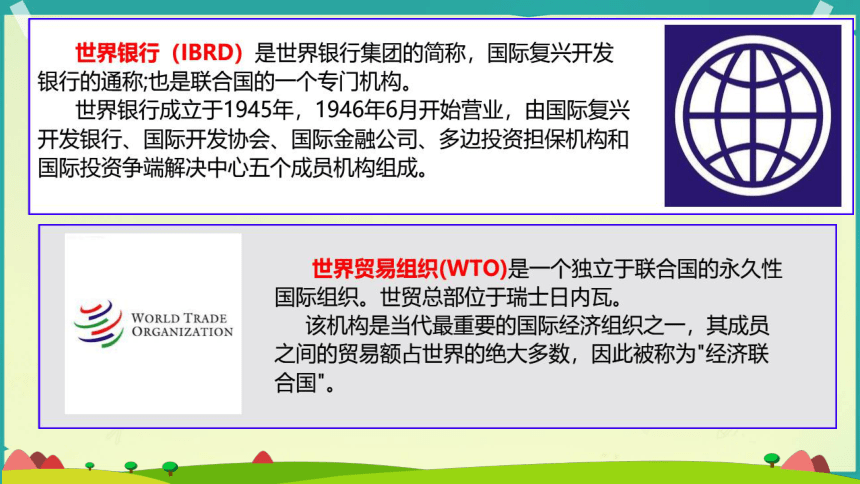 世界银行（IBRD）是世界银行集团的简称，国际复兴开发银行的通称;也是联合国的一个专门机构。

世界银行成立于1945年，1946年6月开始营业，由国际复兴开发银行、国际开发协会、国际金融公司、多边投资担保机构和国际投资争端解决中心五个成员机构组成。

WORLD TRADE ORGANIZATION

世界贸易组织(WTO)是一个独立于联合国的永久性国际组织。世贸总部位于瑞士日内瓦。

该机构是当代最重要的国际经济组织之一，其成员之间的贸易额占世界的绝大多数，因此被称为"经济联合国"。